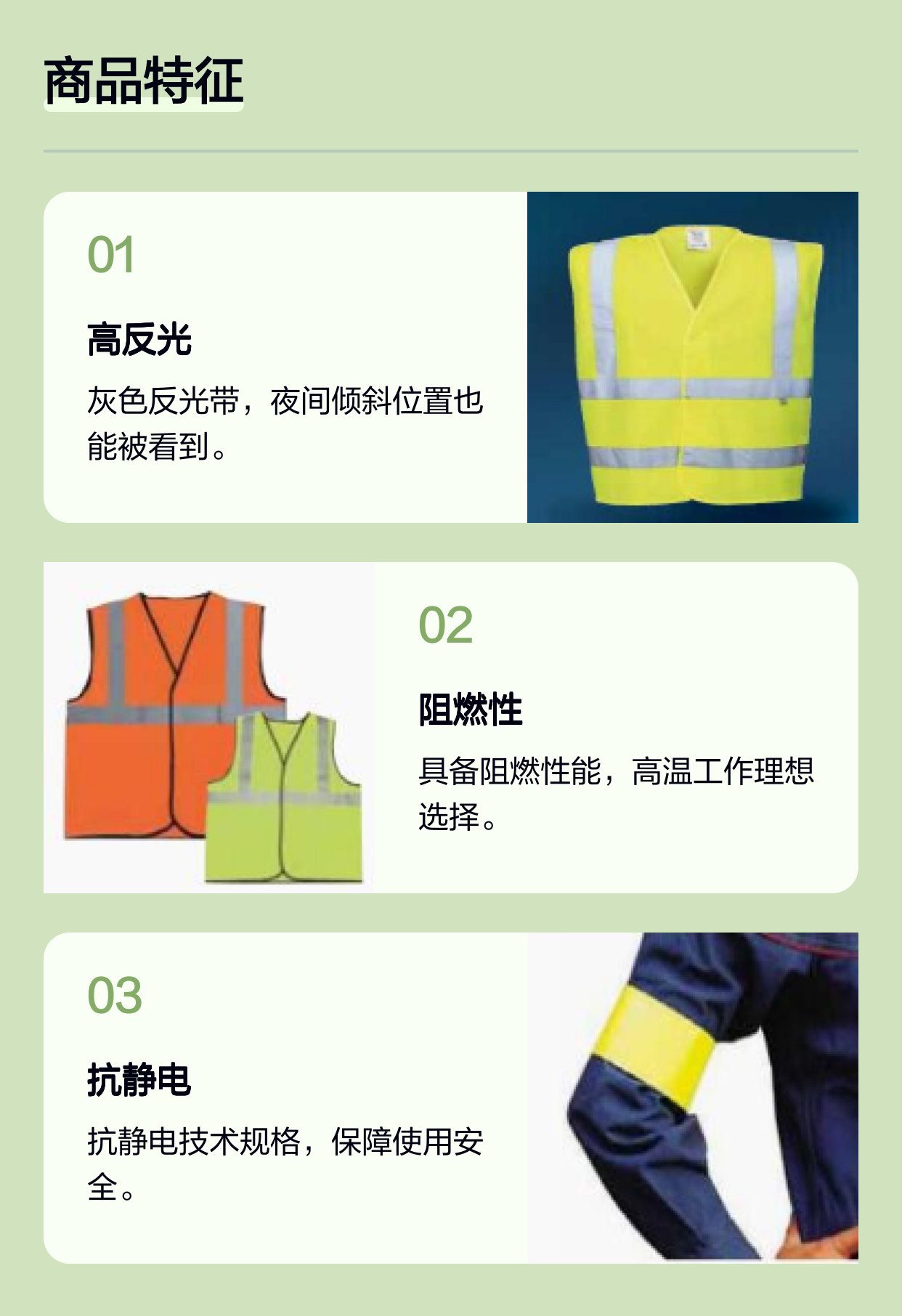 商品特征

01

高反光

灰色反光带，夜间倾斜位置也能被看到。

02

阻燃性

具备阻燃性能，高温工作理想选择。

03

抗静电

抗静电技术规格，保障使用安全。